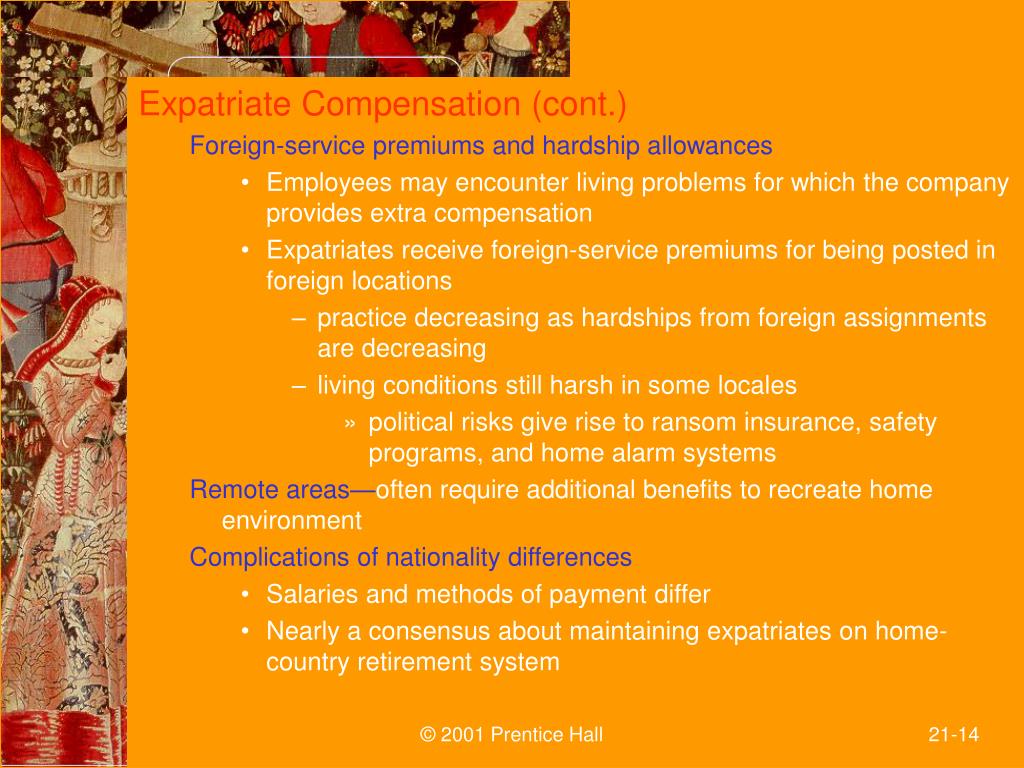 Expatriate Compensation (cont.)

Foreign-service premiums and hardship allowances

• Employees may encounter living problems for which the company provides extra compensation

• Expatriates receive foreign-service premiums for being posted in foreign locations

– practice decreasing as hardships from foreign assignments are decreasing

– living conditions still harsh in some locales

» political risks give rise to ransom insurance, safety programs, and home alarm systems

Remote areas—often require additional benefits to recreate home environment

Complications of nationality differences

• Salaries and methods of payment differ

• Nearly a consensus about maintaining expatriates on home-country retirement system

© 2001 Prentice Hall

21-14